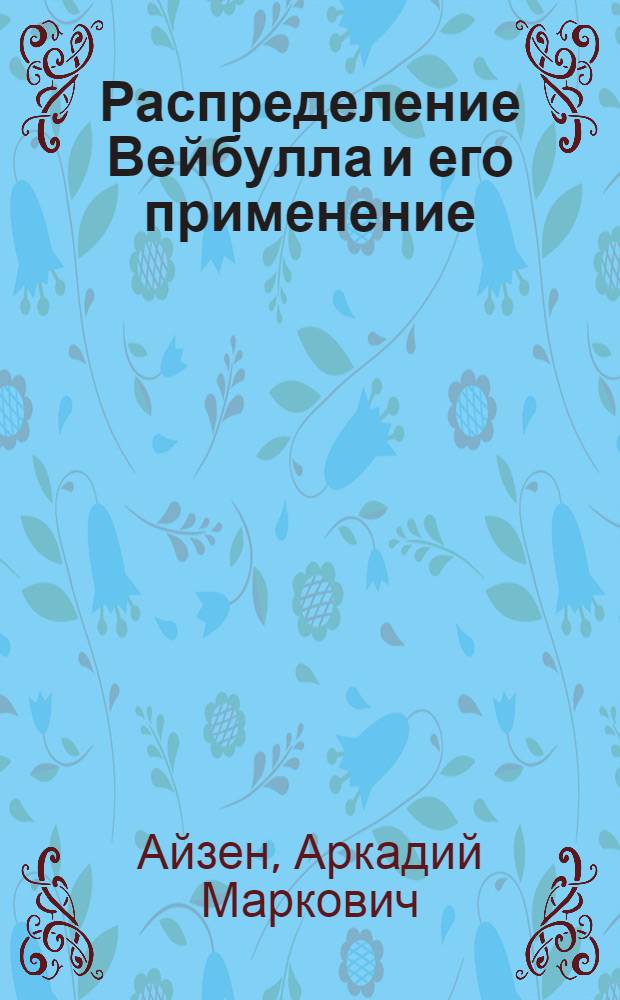 Распределение Вейбулла и его применение

Айзен, Аркадий Маркович